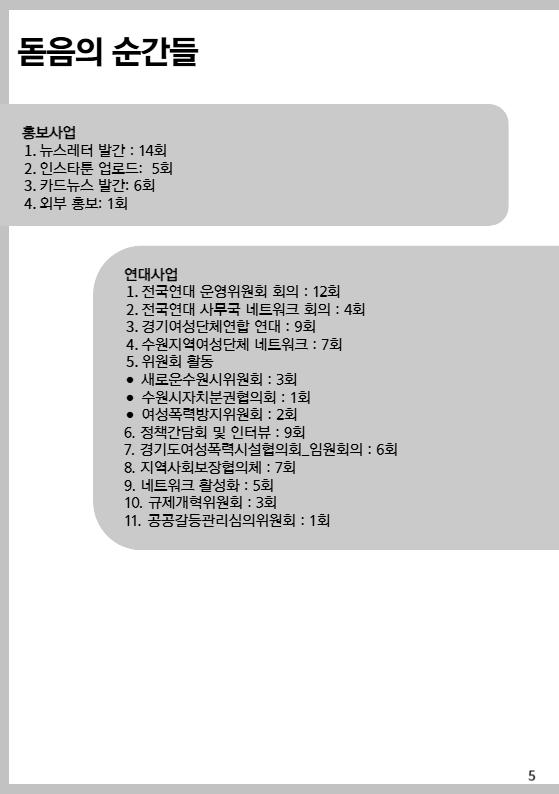 돋음의 순간들

홍보사업
1. 뉴스레터 발간 : 14회
2. 인스타툰 업로드: 5회
3. 카드뉴스 발간: 6회
4. 외부 홍보: 1회

연대사업
1. 전국연대 운영위원회 회의 : 12회
2. 전국연대 사무국 네트워크 회의 : 4회
3. 경기여성단체연합 연대 : 9회
4. 수원지역여성단체 네트워크 : 7회
5. 위원회 활동
• 새로운수원시위원회 : 3회
• 수원시자치분권협의회 : 1회
• 여성폭력방지위원회 : 2회
6. 정책간담회 및 인터뷰 : 9회
7. 경기도여성폭력시설협의회_임원회의 : 6회
8. 지역사회보장협의체 : 7회
9. 네트워크 활성화 : 5회
10. 규제개혁위원회 : 3회
11. 공공갈등관리심의위원회 : 1회

5